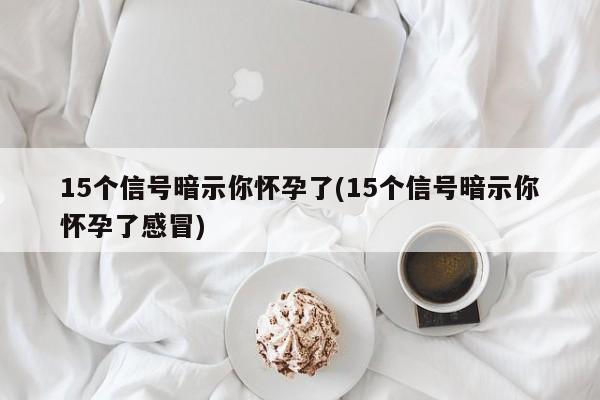 15个信号暗示你怀孕了(15个信号暗示你怀孕了感冒)